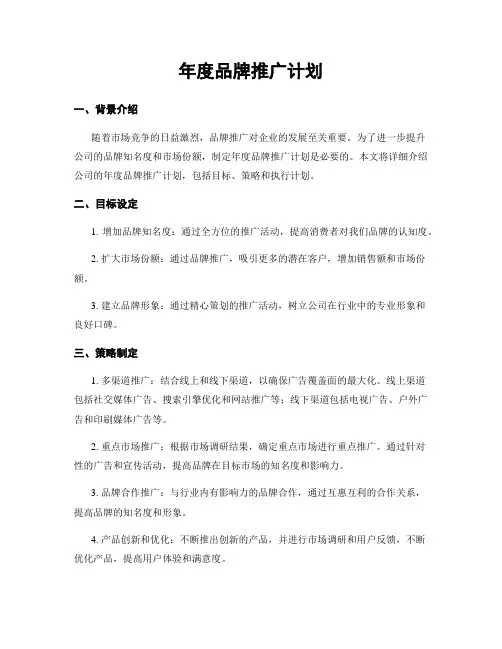 年度品牌推广计划

一、背景介绍

随着市场竞争的日益激烈，品牌推广对企业的发展至关重要。为了进一步提升公司的品牌知名度和市场份额，制定年度品牌推广计划是必要的。本文将详细介绍公司的年度品牌推广计划，包括目标、策略和执行计划。

二、目标设定

1. 增加品牌知名度：通过全方位的推广活动，提高消费者对我们品牌的认知度。

2. 扩大市场份额：通过品牌推广，吸引更多的潜在客户，增加销售额和市场份额。

3. 建立品牌形象：通过精心策划的推广活动，树立公司在行业中的专业形象和良好口碑。

三、策略制定

1. 多渠道推广：结合线上和线下渠道，以确保广告覆盖面的最大化。线上渠道包括社交媒体广告、搜索引擎优化和网站推广等；线下渠道包括电视广告、户外广告和印刷媒体广告等。

2. 重点市场推广：根据市场调研结果，确定重点市场进行重点推广。通过针对性的广告和宣传活动，提高品牌在目标市场的知名度和影响力。

3. 品牌合作推广：与行业内有影响力的品牌合作，通过互惠互利的合作关系，提高品牌的知名度和形象。

4. 产品创新和优化：不断推出创新的产品，并进行市场调研和用户反馈，不断优化产品，提高用户体验和满意度。